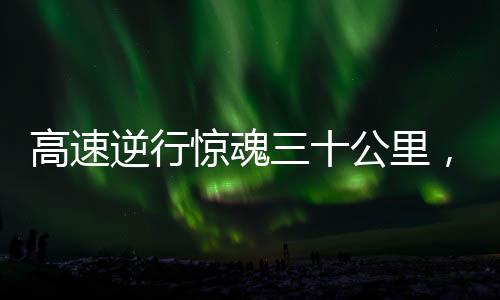 高速逆行惊魂三十公里，